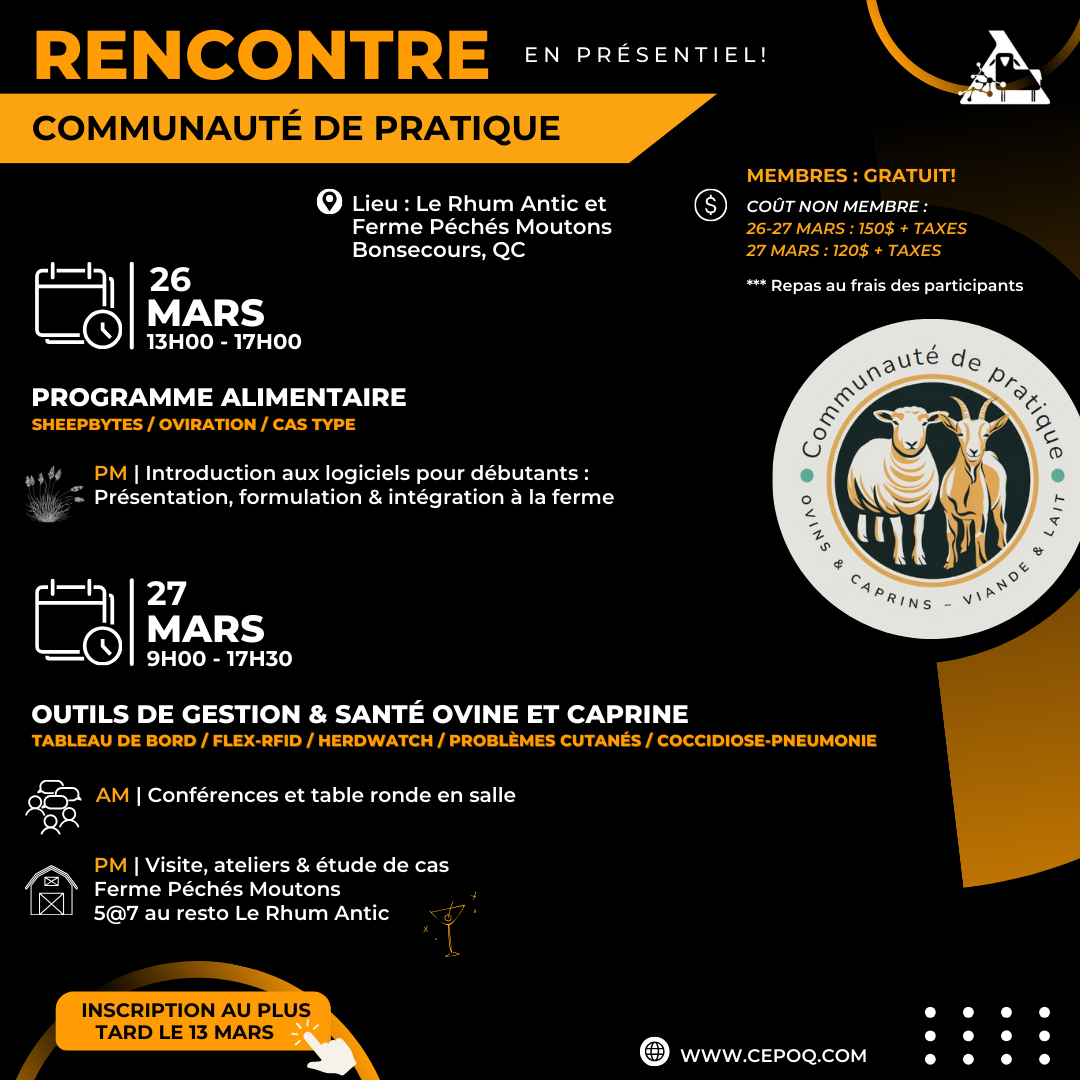 RENCONTRE EN PRÉSENTIEL!

COMMUNAUTÉ DE PRATIQUE

Lieu : Le Rhum Antic et Ferme Péchés Moutons Bonsecours, QC

MEMBRES : GRATUIT!

COÛT NON MEMBRE :
26-27 MARS : 150$ + TAXES
27 MARS : 120$ + TAXES

*** Repas au frais des participants

26 MARS
13H00 - 17H00

PROGRAMME ALIMENTAIRE
SHEEPBYTES / OVIRATION / CAS TYPE

PM | Introduction aux logiciels pour débutants : Présentation, formulation & intégration à la ferme

Communauté de pratique
OVINS & CAPRINS – VIANDE & LAIT

27 MARS
9H00 - 17H30

OUTILS DE GESTION & SANTÉ OVINE ET CAPRINE
TABLEAU DE BORD / FLEX-RFID / HERDWATCH / PROBLÈMES CUTANÉS / COCCIDIOSE-PNEUMONIE

AM | Conférences et table ronde en salle

PM | Visite, ateliers & étude de cas
Ferme Péchés Moutons
5@7 au resto Le Rhum Antic

INSCRIPTION AU PLUS TARD LE 13 MARS

WWW.CEPOQ.COM